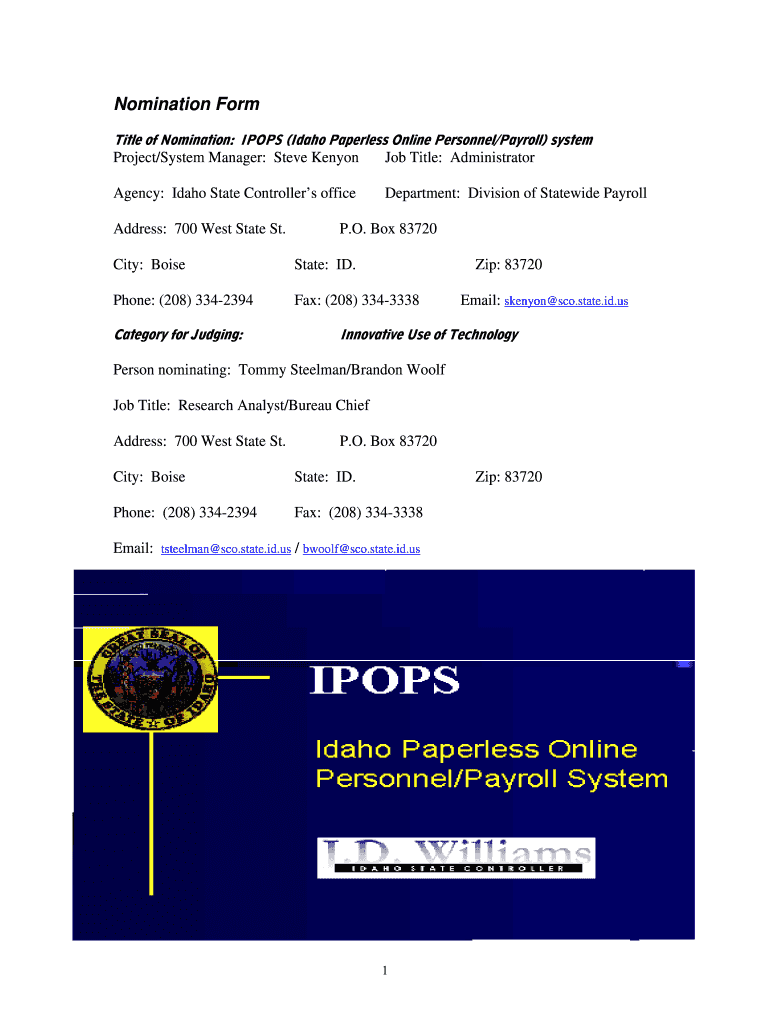 Nomination Form

Title of Nomination: IPOPS (Idaho Paperless Online Personnel/Payroll) system
Project/System Manager: Steve Kenyon Job Title: Administrator

Agency: Idaho State Controller's office Department: Division of Statewide Payroll

Address: 700 West State St. P.O. Box 83720

City: Boise State: ID. Zip: 83720

Phone: (208) 334-2394 Fax: (208) 334-3338 Email: skenyon@sco.state.id.us

Category for Judging: Innovative Use of Technology

Person nominating: Tommy Steelman/Brandon Woolf

Job Title: Research Analyst/Bureau Chief

Address: 700 West State St. P.O. Box 83720

City: Boise State: ID. Zip: 83720

Phone: (208) 334-2394 Fax: (208) 334-3338

Email: tsteelman@sco.state.id.us / bwoolf@sco.state.id.us

GREAT SEAL OF THE STATE OF IDAHO

IPOPS

Idaho Paperless Online Personnel/Payroll System

J.D. Williams
IDAHO STATE CONTROLLER

1